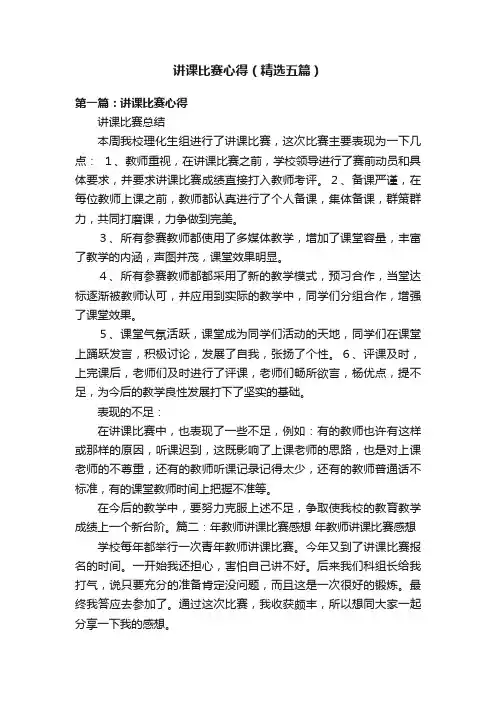 讲课比赛心得（精选五篇）

第一篇：讲课比赛心得

讲课比赛总结

本周我校理化生组进行了讲课比赛，这次比赛主要表现为一下几点： 1、教师重视，在讲课比赛之前，学校领导进行了赛前动员和具体要求，并要求讲课比赛成绩直接打入教师考评。 2、备课严谨，在每位教师上课之前，教师都认真进行了个人备课，集体备课，群策群力，共同打磨课，力争做到完美。

3、所有参赛教师都使用了多媒体教学，增加了课堂容量，丰富了教学的内涵，声图并茂，课堂效果明显。

4、所有参赛教师都都采用了新的教学模式，预习合作，当堂达标逐渐被教师认可，并应用到实际的教学中，同学们分组合作，增强了课堂效果。

5、课堂气氛活跃，课堂成为同学们活动的天地，同学们在课堂上踊跃发言，积极讨论，发展了自我，张扬了个性。 6、评课及时，上完课后，老师们及时进行了评课，老师们畅所欲言，杨优点，提不足，为今后的教学良性发展打下了坚实的基础。

表现的不足：

在讲课比赛中，也表现了一些不足，例如：有的教师也许有这样或那样的原因，听课迟到，这既影响了上课老师的思路，也是对上课老师的不尊重，还有的教师听课记录记得太少，还有的教师普通话不标准，有的课堂教师时间上把握不准等。

在今后的教学中，要努力克服上述不足，争取使我校的教育教学成绩上一个新台阶。篇二：年教师讲课比赛感想 年教师讲课比赛感想

学校每年都举行一次青年教师讲课比赛。今年又到了讲课比赛报名的时间。一开始我还担心，害怕自己讲不好。后来我们科组长给我打气，说只要充分的准备肯定没问题，而且这是一次很好的锻炼。最终我答应去参加了。通过这次比赛，我收获颇丰，所以想同大家一起分享一下我的感想。